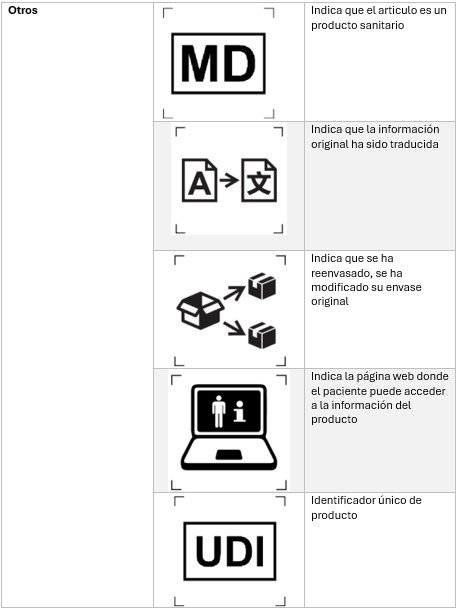 | Otros | MD | Indica que el articulo es un producto sanitario |
|---|---|---|
| | A 文 | Indica que la información original ha sido traducida |
| | | Indica que se ha reenvasado, se ha modificado su envase original |
| | i | Indica la página web donde el paciente puede acceder a la información del producto |
| | UDI | Identificador único de producto |